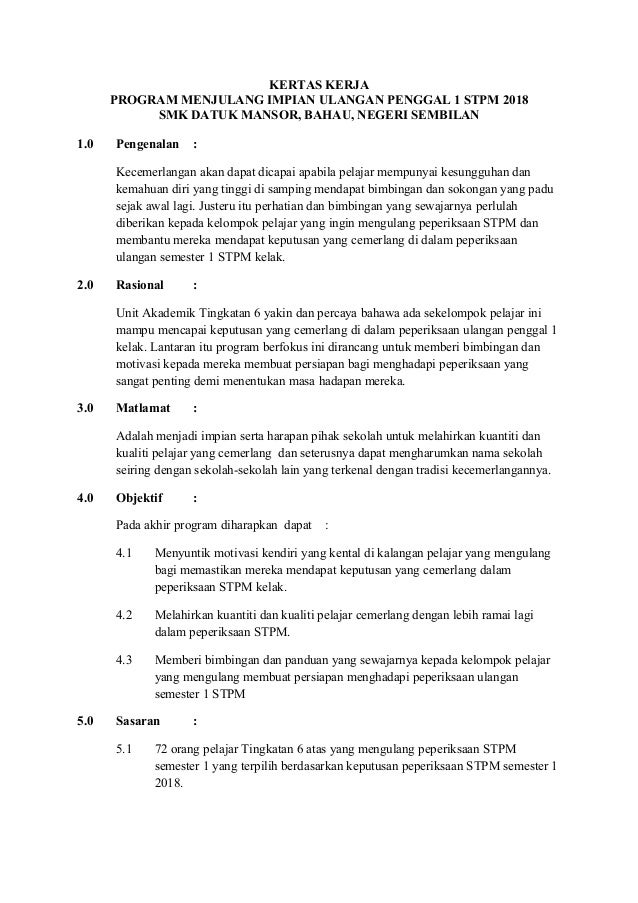 KERTAS KERJA
PROGRAM MENJULANG IMPIAN ULANGAN PENGGAL 1 STPM 2018
SMK DATUK MANSOR, BAHAU, NEGERI SEMBILAN

1.0 Pengenalan :

Kecemerlangan akan dapat dicapai apabila pelajar mempunyai kesungguhan dan kemahuan diri yang tinggi di samping mendapat bimbingan dan sokongan yang padu sejak awal lagi. Justeru itu perhatian dan bimbingan yang sewajarnya perlulah diberikan kepada kelompok pelajar yang ingin mengulang peperiksaan STPM dan membantu mereka mendapat keputusan yang cemerlang di dalam peperiksaan ulangan semester 1 STPM kelak.

2.0 Rasional :

Unit Akademik Tingkatan 6 yakin dan percaya bahawa ada sekelompok pelajar ini mampu mencapai keputusan yang cemerlang di dalam peperiksaan ulangan penggal 1 kelak. Lantaran itu program berfokus ini dirancang untuk memberi bimbingan dan motivasi kepada mereka membuat persiapan bagi menghadapi peperiksaan yang sangat penting demi menentukan masa hadapan mereka.

3.0 Matlamat :

Adalah menjadi impian serta harapan pihak sekolah untuk melahirkan kuantiti dan kualiti pelajar yang cemerlang dan seterusnya dapat mengharumkan nama sekolah seiring dengan sekolah-sekolah lain yang terkenal dengan tradisi kecemerlangannya.

4.0 Objektif :

Pada akhir program diharapkan dapat :

4.1 Menyuntik motivasi kendiri yang kental di kalangan pelajar yang mengulang bagi memastikan mereka mendapat keputusan yang cemerlang dalam peperiksaan STPM kelak.

4.2 Melahirkan kuantiti dan kualiti pelajar cemerlang dengan lebih ramai lagi dalam peperiksaan STPM.

4.3 Memberi bimbingan dan panduan yang sewajarnya kepada kelompok pelajar yang mengulang membuat persiapan menghadapi peperiksaan ulangan semester 1 STPM

5.0 Sasaran :

5.1 72 orang pelajar Tingkatan 6 atas yang mengulang peperiksaan STPM semester 1 yang terpilih berdasarkan keputusan peperiksaan STPM semester 1 2018.